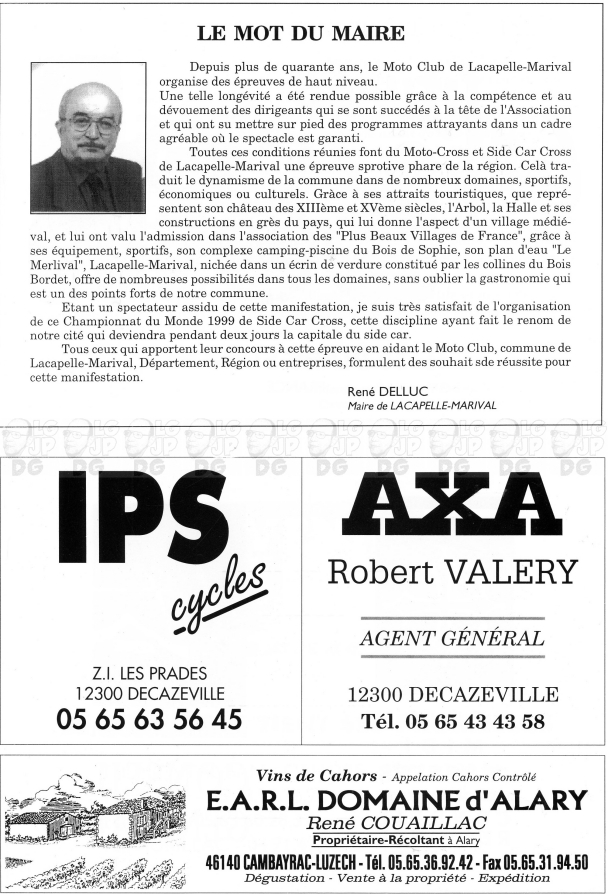 LE MOT DU MAIRE

Depuis plus de quarante ans, le Moto Club de Lacapelle-Marival organise des épreuves de haut niveau.
Une telle longévité a été rendue possible grâce à la compétence et au dévouement des dirigeants qui se sont succédés à la tête de l'Association et qui ont su mettre sur pied des programmes attrayants dans un cadre agréable où le spectacle est garanti.

Toutes ces conditions réunies font du Moto-Cross et Side Car Cross de Lacapelle-Marival une épreuve sprotive phare de la région. Celà traduit le dynamisme de la commune dans de nombreux domaines, sportifs, économiques ou culturels. Grâce à ses attraits touristiques, que représentent son château des XIIIème et XVème siècles, l'Arbol, la Halle et ses constructions en grès du pays, qui lui donne l'aspect d'un village médiéval, et lui ont valu l'admission dans l'association des "Plus Beaux Villages de France", grâce à ses équipement, sportifs, son complexe camping-piscine du Bois de Sophie, son plan d'eau "Le Merlival", Lacapelle-Marival, nichée dans un écrin de verdure constitué par les collines du Bois Bordet, offre de nombreuses possibilités dans tous les domaines, sans oublier la gastronomie qui est un des points forts de notre commune.

Etant un spectateur assidu de cette manifestation, je suis très satisfait de l'organisation de ce Championnat du Monde 1999 de Side Car Cross, cette discipline ayant fait le renom de notre cité qui deviendra pendant deux jours la capitale du side car.

Tous ceux qui apportent leur concours à cette épreuve en aidant le Moto Club, commune de Lacapelle-Marival, Département, Région ou entreprises, formulent des souhait sde réussite pour cette manifestation.

René DELLUC
Maire de LACAPELLE-MARIVAL

IPS cycles
Z.I. LES PRADES
12300 DECAZEVILLE
05 65 63 56 45

AXA
Robert VALERY
AGENT GÉNÉRAL
12300 DECAZEVILLE
Tél. 05 65 43 43 58

Vins de Cahors - Appelation Cahors Contrôlé
E.A.R.L. DOMAINE d'ALARY
René COUAILLAC
Propriétaire-Récoltant à Alary
46140 CAMBAYRAC-LUZECH - Tél. 05.65.36.92.42 - Fax 05.65.31.94.50
Dégustation - Vente à la propriété - Expédition